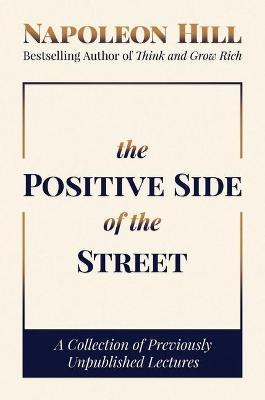 NAPOLEON HILL
Bestselling Author of Think and Grow Rich

the
POSITIVE SIDE
of the
STREET

A Collection of Previously Unpublished Lectures